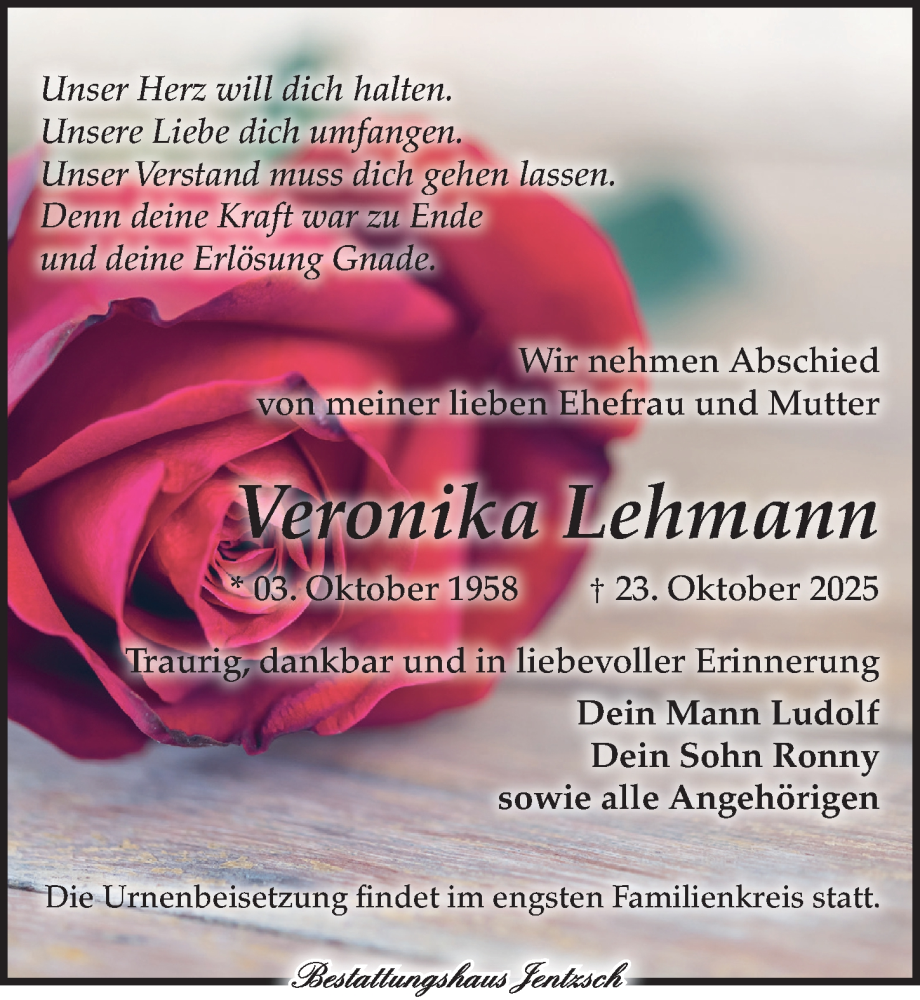 Unser Herz will dich halten.
Unsere Liebe dich umfangen.
Unser Verstand muss dich gehen lassen.
Denn deine Kraft war zu Ende
und deine Erlösung Gnade.

Wir nehmen Abschied
von meiner lieben Ehefrau und Mutter

Veronika Lehmann

* 03. Oktober 1958 † 23. Oktober 2025

Traurig, dankbar und in liebevoller Erinnerung
Dein Mann Ludolf
Dein Sohn Ronny
sowie alle Angehörigen

Die Urnenbeisetzung findet im engsten Familienkreis statt.

Bestattungshaus Jentzsch